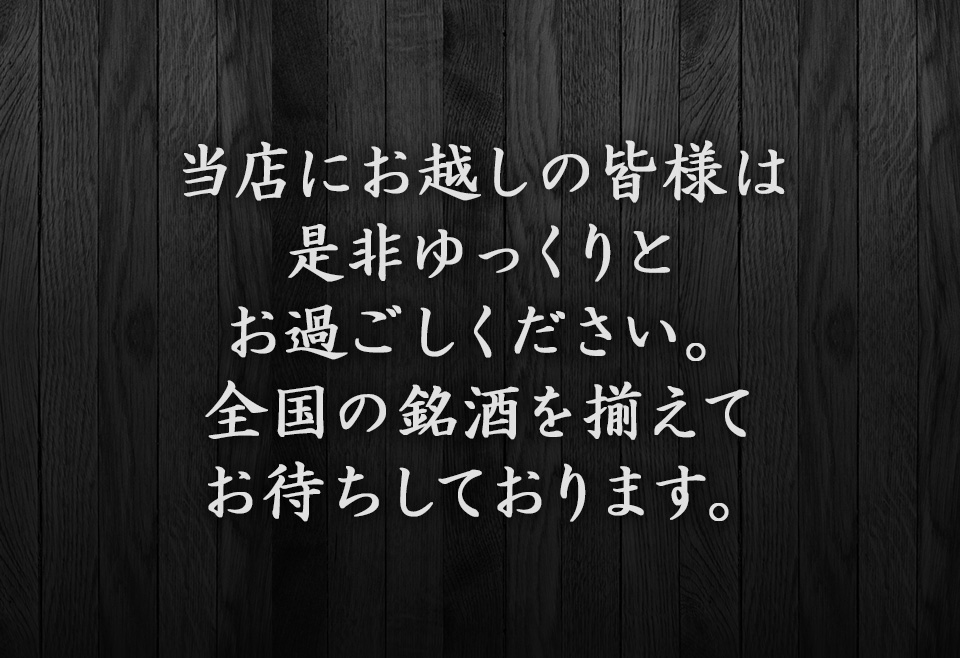 当店にお越しの皆様は
是非ゆっくりと
お過ごしください。
全国の銘酒を揃えて
お待ちしております。